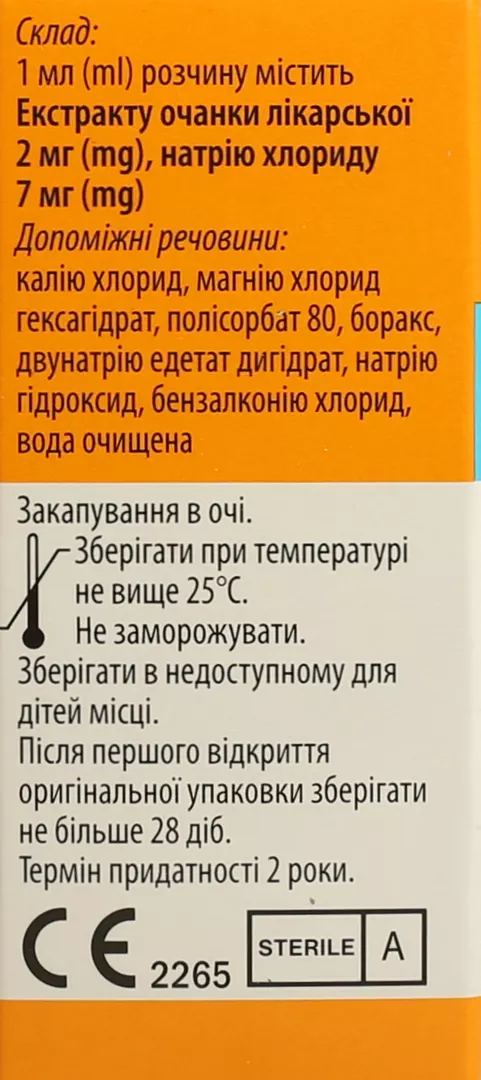 Склад:
1 мл (ml) розчину містить
Екстракту очанки лікарської
2 мг (mg), натрію хлориду
7 мг (mg)

Допоміжні речовини:
калію хлорид, магнію хлорид гексагідрат, полісорбат 80, боракс, двунатрію едетат дигідрат, натрію гідроксид, бензалконію хлорид, вода очищена

Закапування в очі.
Зберігати при температурі не вище 25°C.
Не заморожувати.
Зберігати в недоступному для дітей місці.
Після першого відкриття оригінальної упаковки зберігати не більше 28 діб.
Термін придатності 2 роки.

CE 2265

STERILE A